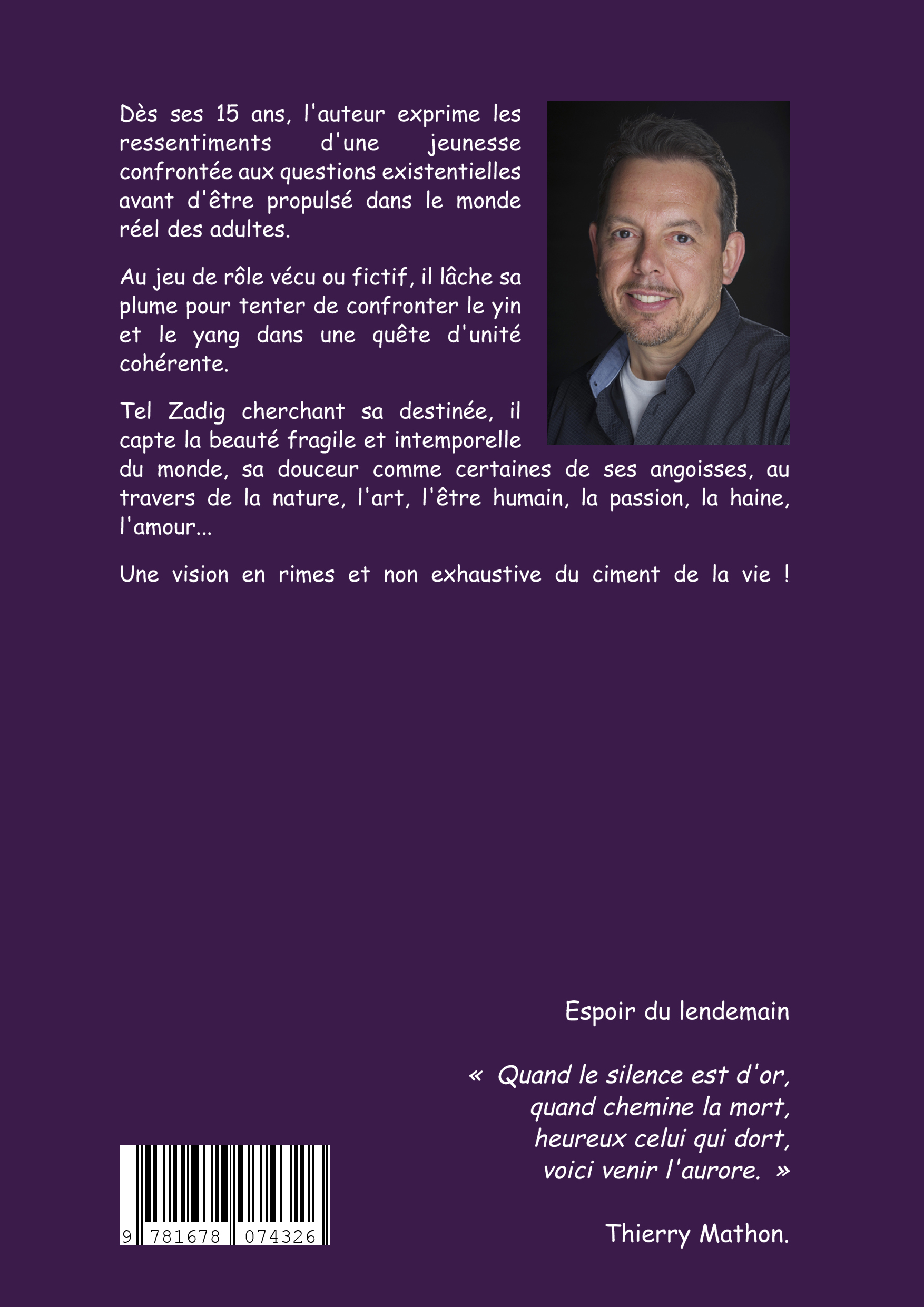 Dès ses 15 ans, l'auteur exprime les ressentiments d'une jeunesse confrontée aux questions existentielles avant d'être propulsé dans le monde réel des adultes.

Au jeu de rôle vécu ou fictif, il lâche sa plume pour tenter de confronter le yin et le yang dans une quête d'unité cohérente.

Tel Zadig cherchant sa destinée, il capte la beauté fragile et intemporelle du monde, sa douceur comme certaines de ses angoisses, au travers de la nature, l'art, l'être humain, la passion, la haine, l'amour...

Une vision en rimes et non exhaustive du ciment de la vie !

Espoir du lendemain

« Quand le silence est d'or,
quand chemine la mort,
heureux celui qui dort,
voici venir l'aurore. »

Thierry Mathon.

9 781678 074326